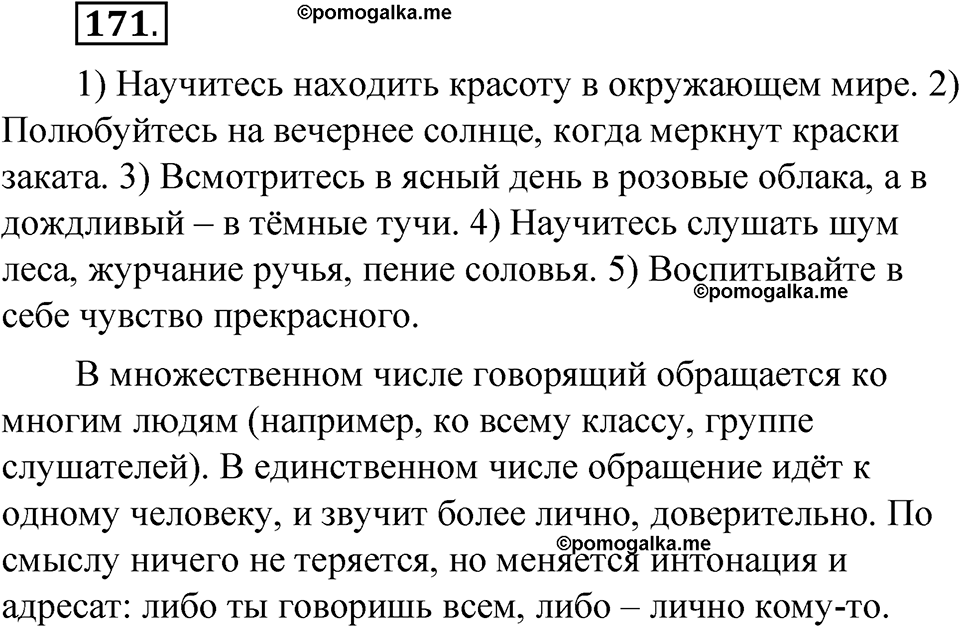 171.

©pomogalka.me

1) Научитесь находить красоту в окружающем мире. 2) Полюбуйтесь на вечернее солнце, когда меркнут краски заката. 3) Всмотритесь в ясный день в розовые облака, а в дождливый – в тёмные тучи. 4) Научитесь слушать шум леса, журчание ручья, пение соловья. 5) Воспитывайте в себе чувство прекрасного.

©pomogalka.me

В множественном числе говорящий обращается ко многим людям (например, ко всему классу, группе слушателей). В единственном числе обращение идёт к одному человеку, и звучит более лично, доверительно. По смыслу ничего не теряется, но меняется интонация и адресат: либо ты говоришь всем, либо – лично кому-то.

©pomogalka.me